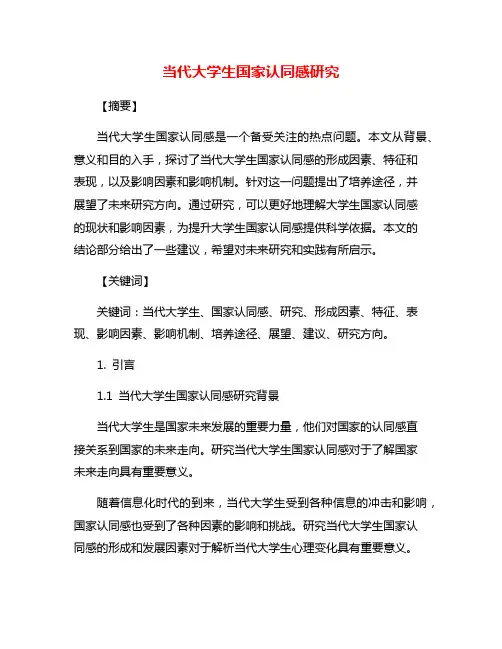 当代大学生国家认同感研究

【摘要】

当代大学生国家认同感是一个备受关注的热点问题。本文从背景、意义和目的入手，探讨了当代大学生国家认同感的形成因素、特征和表现，以及影响因素和影响机制。针对这一问题提出了培养途径，并展望了未来研究方向。通过研究，可以更好地理解大学生国家认同感的现状和影响因素，为提升大学生国家认同感提供科学依据。本文的结论部分给出了一些建议，希望对未来研究和实践有所启示。

【关键词】

关键词：当代大学生、国家认同感、研究、形成因素、特征、表现、影响因素、影响机制、培养途径、展望、建议、研究方向。

1. 引言

1.1 当代大学生国家认同感研究背景

当代大学生是国家未来发展的重要力量，他们对国家的认同感直接关系到国家的未来走向。研究当代大学生国家认同感对于了解国家未来走向具有重要意义。

随着信息化时代的到来，当代大学生受到各种信息的冲击和影响，国家认同感也受到了各种因素的影响和挑战。研究当代大学生国家认同感的形成和发展因素对于解析当代大学生心理变化具有重要意义。